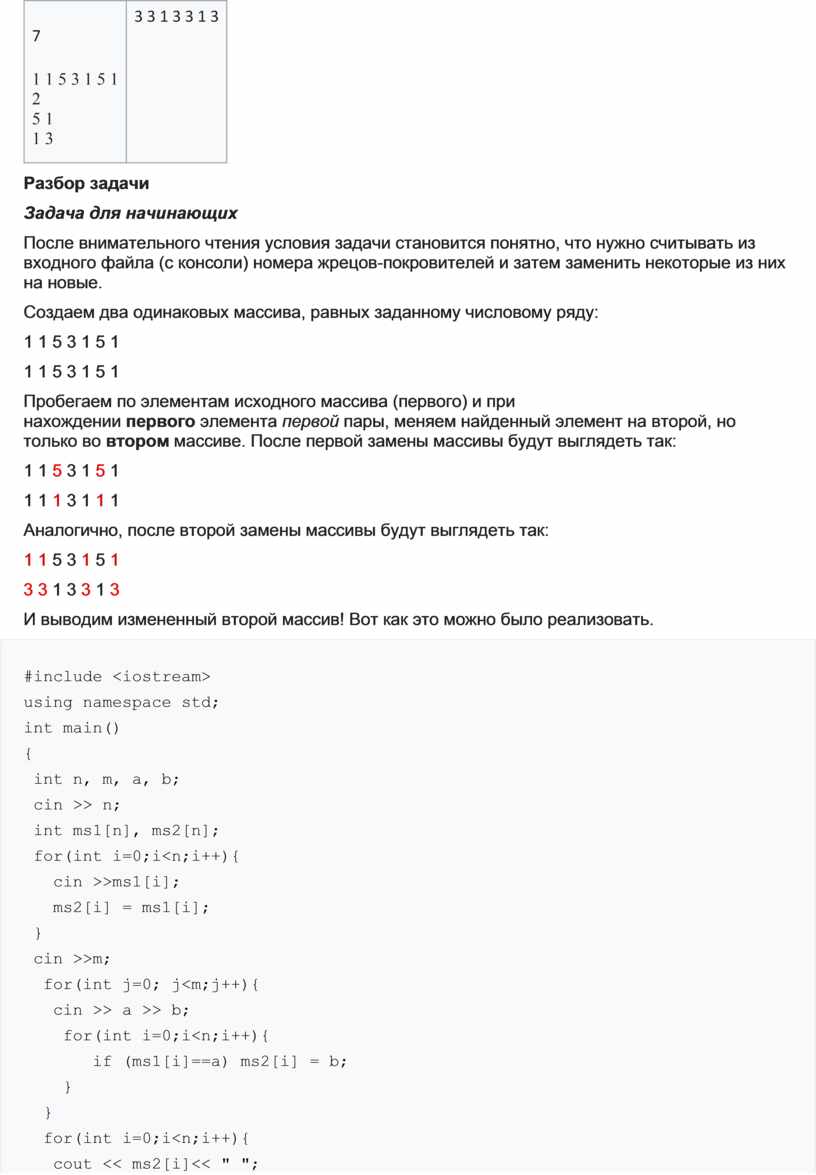 | 7<br><br>1 1 5 3 1 5 1<br>2<br>5 1<br>1 3 | 3 3 1 3 3 1 3 |
|---|---|

Разбор задачи

Задача для начинающих

После внимательного чтения условия задачи становится понятно, что нужно считывать из входного файла (с консоли) номера жрецов-покровителей и затем заменить некоторые из них на новые.

Создаем два одинаковых массива, равных заданному числовому ряду:

1 1 5 3 1 5 1

1 1 5 3 1 5 1

Пробегаем по элементам исходного массива (первого) и при нахождении первого элемента первой пары, меняем найденный элемент на второй, но только во втором массиве. После первой замены массивы будут выглядеть так:

1 1 5 3 1 5 1

1 1 1 3 1 1 1

Аналогично, после второй замены массивы будут выглядеть так:

1 1 5 3 1 5 1

3 3 1 3 3 1 3

И выводим измененный второй массив! Вот как это можно было реализовать.

#include <iostream>
using namespace std;
int main()
{
 int n, m, a, b;
 cin >> n;
 int ms1[n], ms2[n];
 for(int i=0;i<n;i++){
   cin >>ms1[i];
   ms2[i] = ms1[i];
 }
 cin >>m;
  for(int j=0; j<m;j++){
   cin >> a >> b;
    for(int i=0;i<n;i++){
       if (ms1[i]==a) ms2[i] = b;
    }
  }
  for(int i=0;i<n;i++){
   cout << ms2[i]<< " ";